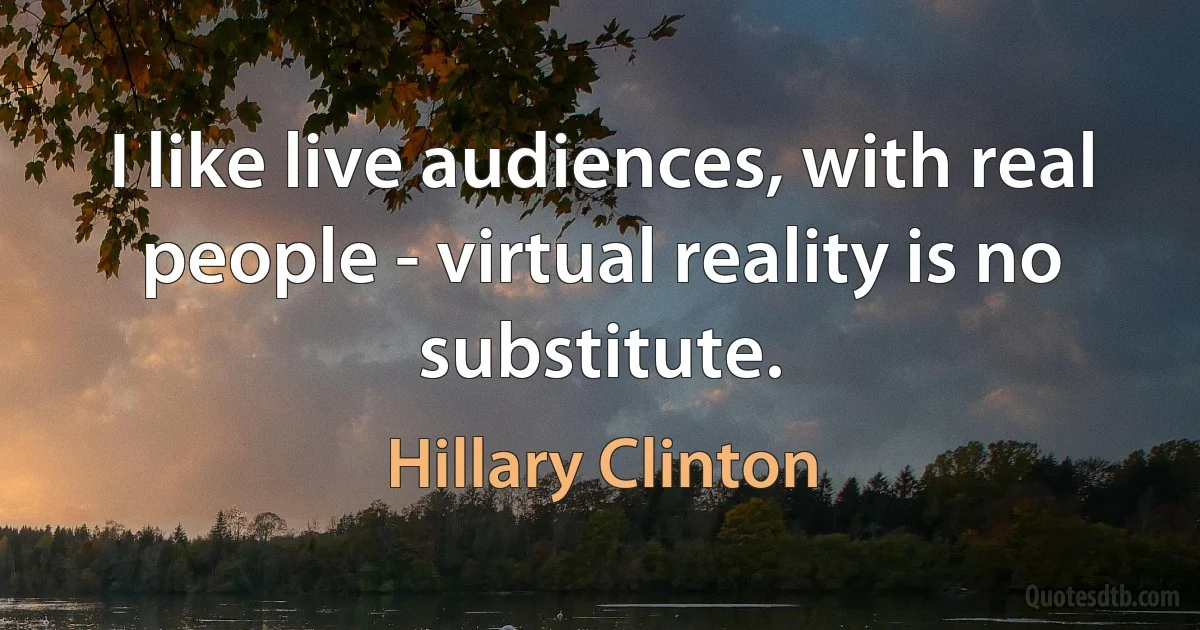 I like live audiences, with real people - virtual reality is no substitute.

Hillary Clinton

Quotesdtb.com